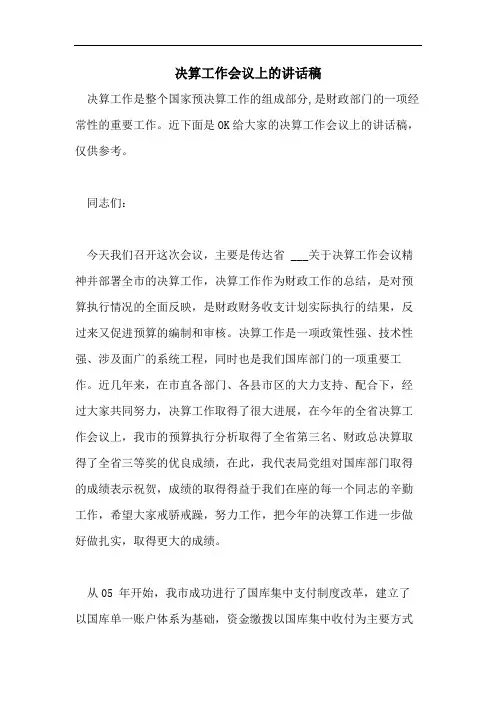 决算工作会议上的讲话稿

决算工作是整个国家预决算工作的组成部分，是财政部门的一项经常性的重要工作。近下面是OK给大家的决算工作会议上的讲话稿，仅供参考。

同志们：

今天我们召开这次会议，主要是传达省 ___关于决算工作会议精神并部署全市的决算工作，决算工作作为财政工作的总结，是对预算执行情况的全面反映，是财政财务收支计划实际执行的结果，反过来又促进预算的编制和审核。决算工作是一项政策性强、技术性强、涉及面广的系统工程，同时也是我们国库部门的一项重要工作。近几年来，在市直各部门、各县市区的大力支持、配合下，经过大家共同努力，决算工作取得了很大进展，在今年的全省决算工作会议上，我市的预算执行分析取得了全省第三名、财政总决算取得了全省三等奖的优良成绩，在此，我代表局党组对国库部门取得的成绩表示祝贺，成绩的取得得益于我们在座的每一个同志的辛勤工作，希望大家戒骄戒躁，努力工作，把今年的决算工作进一步做好做扎实，取得更大的成绩。

从05 年开始，我市成功进行了国库集中支付制度改革，建立了以国库单一账户体系为基础，资金缴拨以国库集中收付为主要方式